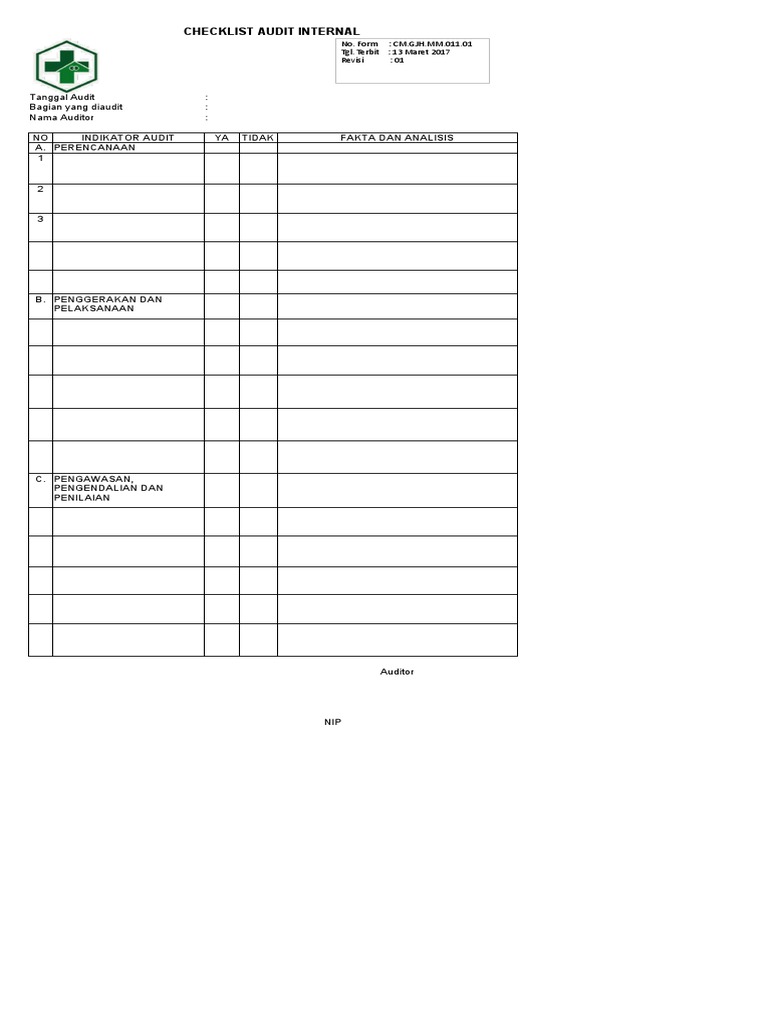 CHECKLIST AUDIT INTERNAL

No. Form : CM.GJH.MM.011.01
Tgl. Terbit : 13 Maret 2017
Revisi : 01

Tanggal Audit :
Bagian yang diaudit :
Nama Auditor :

| NO | INDIKATOR AUDIT | YA | TIDAK | FAKTA DAN ANALISIS |
|---|---|---|---|---|
| A. | PERENCANAAN | | | |
| 1 | | | | |
| 2 | | | | |
| 3 | | | | |
| | | | | |
| | | | | |
| B. | PENGGERAKAN DAN PELAKSANAAN | | | |
| | | | | |
| | | | | |
| | | | | |
| | | | | |
| | | | | |
| C. | PENGAWASAN, PENGENDALIAN DAN PENILAIAN | | | |
| | | | | |
| | | | | |
| | | | | |
| | | | | |
| | | | | |

Auditor

NIP